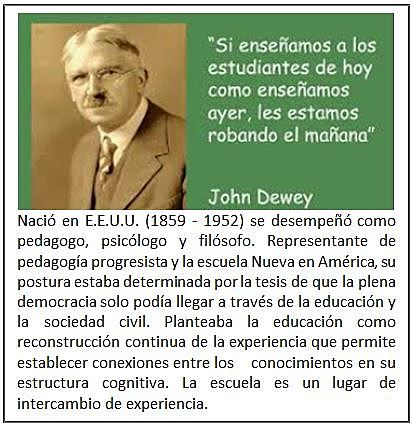 "Si enseñamos a los estudiantes de hoy como enseñamos ayer, les estamos robando el mañana"

John Dewey

Nació en E.E.U.U. (1859 - 1952) se desempeñó como pedagogo, psicólogo y filósofo. Representante de pedagogía progresista y la escuela Nueva en América, su postura estaba determinada por la tesis de que la plena democracia solo podía llegar a través de la educación y la sociedad civil. Planteaba la educación como reconstrucción continua de la experiencia que permite establecer conexiones entre los conocimientos en su estructura cognitiva. La escuela es un lugar de intercambio de experiencia.